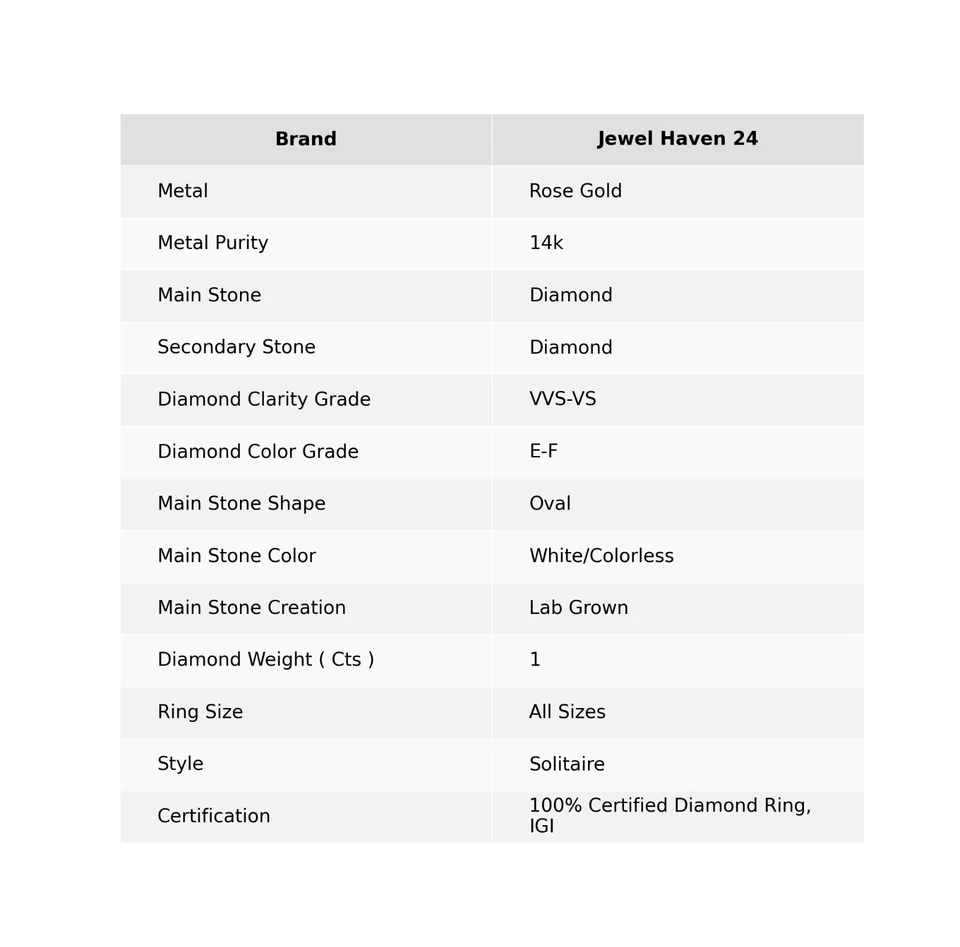 | Brand | Jewel Haven 24 |
|---|---|
| Metal | Rose Gold |
| Metal Purity | 14k |
| Main Stone | Diamond |
| Secondary Stone | Diamond |
| Diamond Clarity Grade | VVS-VS |
| Diamond Color Grade | E-F |
| Main Stone Shape | Oval |
| Main Stone Color | White/Colorless |
| Main Stone Creation | Lab Grown |
| Diamond Weight ( Cts ) | 1 |
| Ring Size | All Sizes |
| Style | Solitaire |
| Certification | 100% Certified Diamond Ring, IGI |